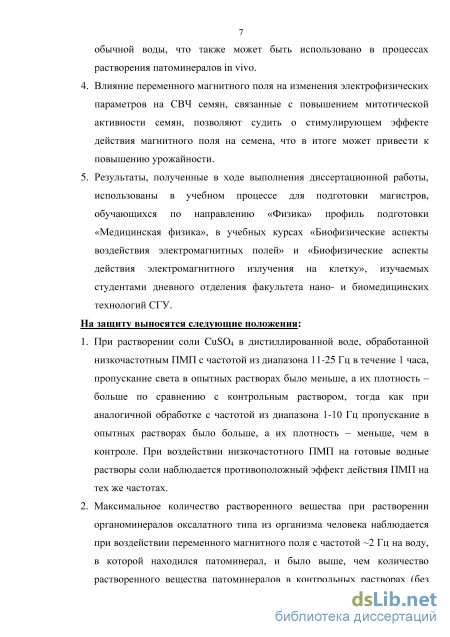 7

обычной воды, что также может быть использовано в процессах растворения патоминералов in vivo.

4. Влияние переменного магнитного поля на изменения электрофизических параметров на СВЧ семян, связанные с повышением митотической активности семян, позволяют судить о стимулирующем эффекте действия магнитного поля на семена, что в итоге может привести к повышению урожайности.

5. Результаты, полученные в ходе выполнения диссертационной работы, использованы в учебном процессе для подготовки магистров, обучающихся по направлению «Физика» профиль подготовки «Медицинская физика», в учебных курсах «Биофизические аспекты воздействия электромагнитных полей» и «Биофизические аспекты действия электромагнитного излучения на клетку», изучаемых студентами дневного отделения факультета нано- и биомедицинских технологий СГУ.

На защиту выносятся следующие положения:

1. При растворении соли $CuSO_4$ в дистиллированной воде, обработанной низкочастотным ПМП с частотой из диапазона 11-25 Гц в течение 1 часа, пропускание света в опытных растворах было меньше, а их плотность – больше по сравнению с контрольным раствором, тогда как при аналогичной обработке с частотой из диапазона 1-10 Гц пропускание в опытных растворах было больше, а их плотность – меньше, чем в контроле. При воздействии низкочастотного ПМП на готовые водные растворы соли наблюдается противоположный эффект действия ПМП на тех же частотах.

2. Максимальное количество растворенного вещества при растворении органоминералов оксалатного типа из организма человека наблюдается при воздействии переменного магнитного поля с частотой ~2 Гц на воду, в которой находился патоминерал, и было выше, чем количество растворенного вещества патоминералов в контрольных растворах (без

dsLib.net
библиотека диссертаций